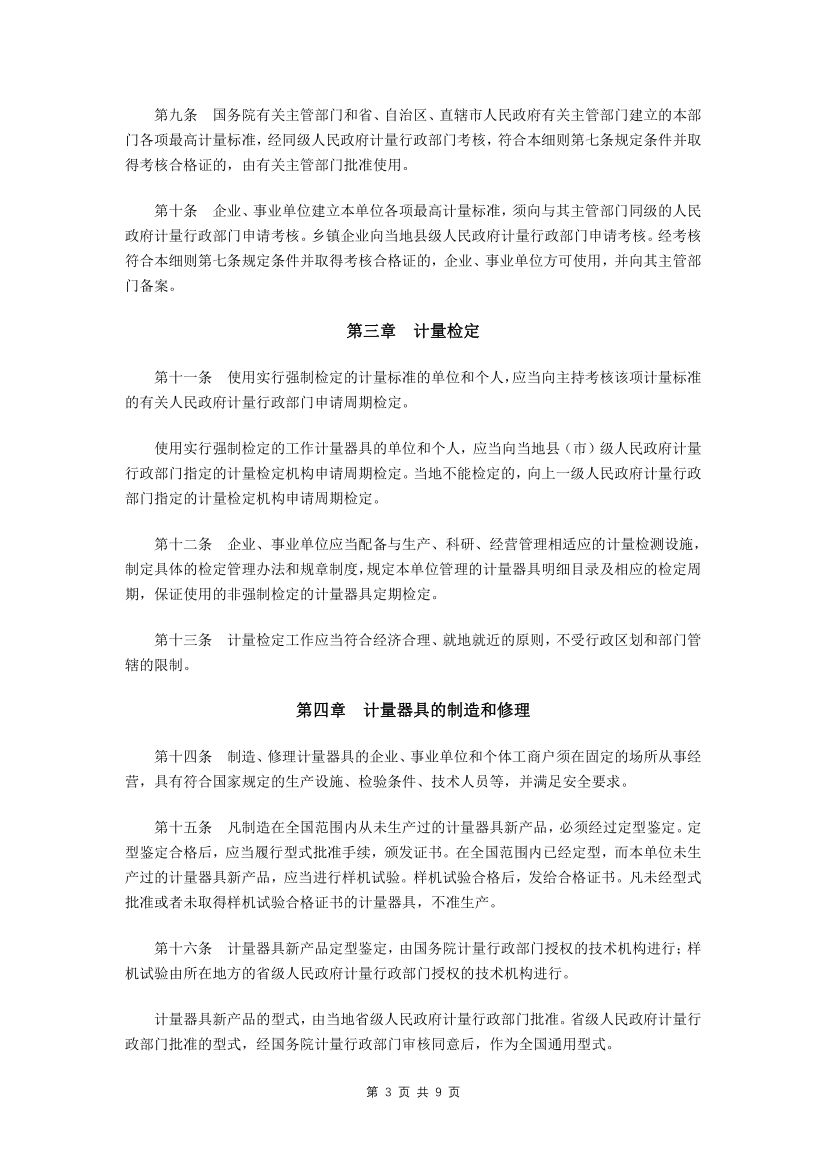 第九条　国务院有关主管部门和省、自治区、直辖市人民政府有关主管部门建立的本部门各项最高计量标准，经同级人民政府计量行政部门考核，符合本细则第七条规定条件并取得考核合格证的，由有关主管部门批准使用。

第十条　企业、事业单位建立本单位各项最高计量标准，须向与其主管部门同级的人民政府计量行政部门申请考核。乡镇企业向当地县级人民政府计量行政部门申请考核。经考核符合本细则第七条规定条件并取得考核合格证的，企业、事业单位方可使用，并向其主管部门备案。

第三章　计量检定

第十一条　使用实行强制检定的计量标准的单位和个人，应当向主持考核该项计量标准的有关人民政府计量行政部门申请周期检定。

使用实行强制检定的工作计量器具的单位和个人，应当向当地县（市）级人民政府计量行政部门指定的计量检定机构申请周期检定。当地不能检定的，向上一级人民政府计量行政部门指定的计量检定机构申请周期检定。

第十二条　企业、事业单位应当配备与生产、科研、经营管理相适应的计量检测设施，制定具体的检定管理办法和规章制度，规定本单位管理的计量器具明细目录及相应的检定周期，保证使用的非强制检定的计量器具定期检定。

第十三条　计量检定工作应当符合经济合理、就地就近的原则，不受行政区划和部门管辖的限制。

第四章　计量器具的制造和修理

第十四条　制造、修理计量器具的企业、事业单位和个体工商户须在固定的场所从事经营，具有符合国家规定的生产设施、检验条件、技术人员等，并满足安全要求。

第十五条　凡制造在全国范围内从未生产过的计量器具新产品，必须经过定型鉴定。定型鉴定合格后，应当履行型式批准手续，颁发证书。在全国范围内已经定型，而本单位未生产过的计量器具新产品，应当进行样机试验。样机试验合格后，发给合格证书。凡未经型式批准或者未取得样机试验合格证书的计量器具，不准生产。

第十六条　计量器具新产品定型鉴定，由国务院计量行政部门授权的技术机构进行；样机试验由所在地方的省级人民政府计量行政部门授权的技术机构进行。

计量器具新产品的型式，由当地省级人民政府计量行政部门批准。省级人民政府计量行政部门批准的型式，经国务院计量行政部门审核同意后，作为全国通用型式。

第 3 页 共 9 页